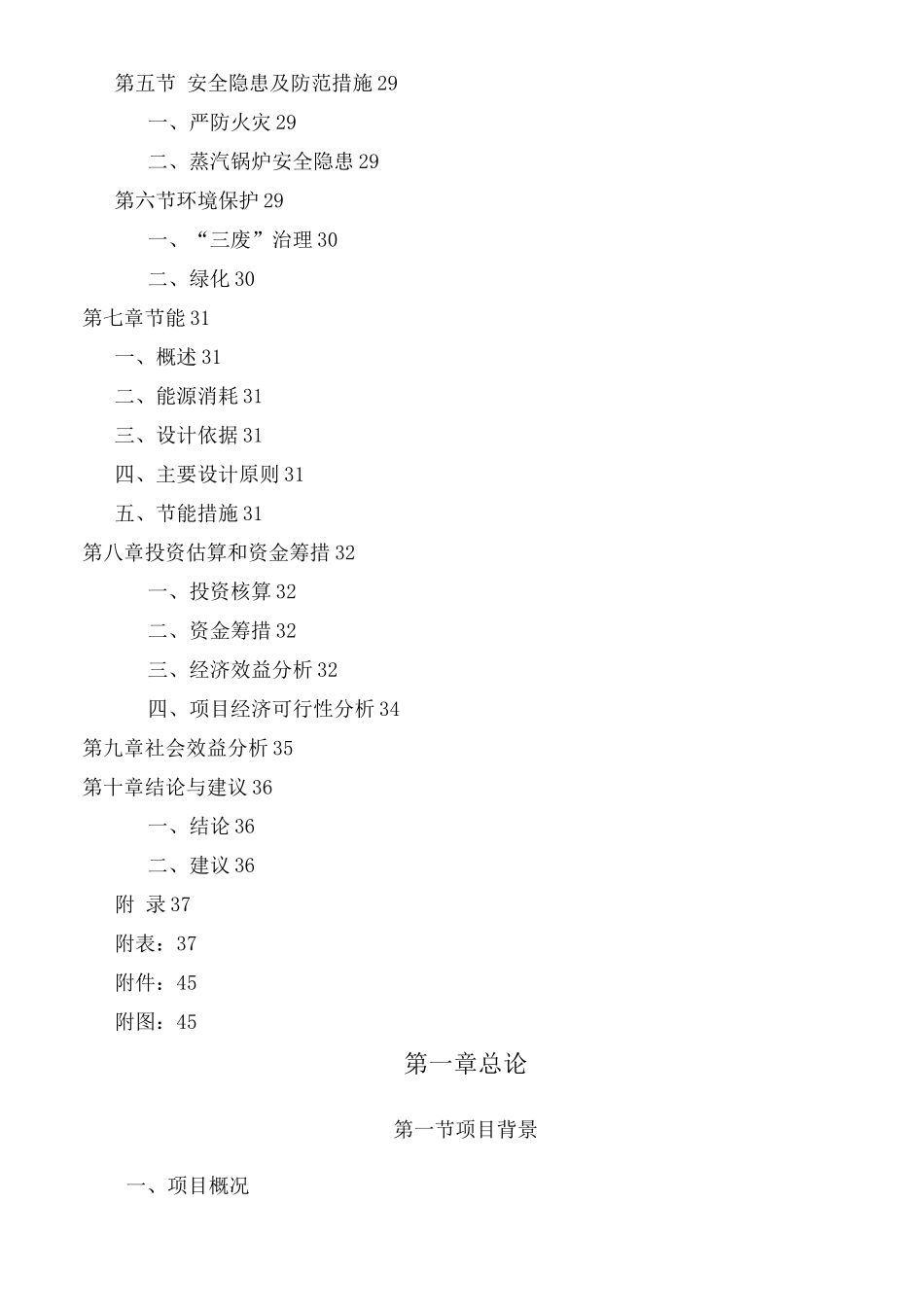 第五节 安全隐患及防范措施 29

一、严防火灾 29

二、蒸汽锅炉安全隐患 29

第六节环境保护 29

一、“三废”治理 30

二、绿化 30

第七章节能 31

一、概述 31

二、能源消耗 31

三、设计依据 31

四、主要设计原则 31

五、节能措施 31

第八章投资估算和资金筹措 32

一、投资核算 32

二、资金筹措 32

三、经济效益分析 32

四、项目经济可行性分析 34

第九章社会效益分析 35

第十章结论与建议 36

一、结论 36

二、建议 36

附 录 37

附表：37

附件：45

附图：45

第一章总论

第一节项目背景

一、项目概况